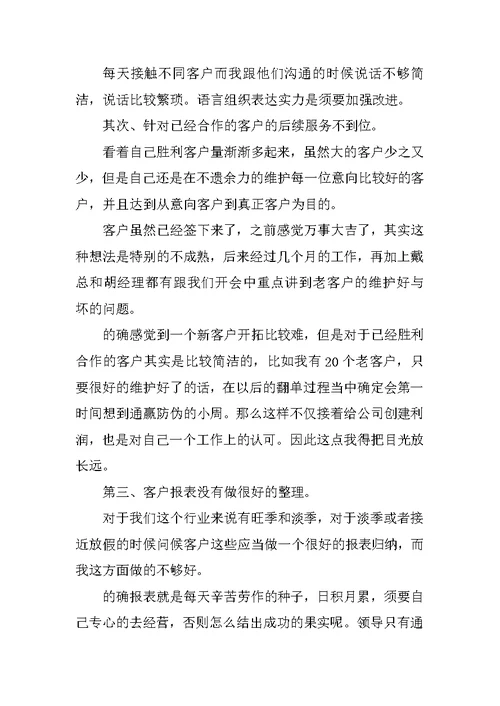 每天接触不同客户而我跟他们沟通的时候说话不够简洁，说话比较繁琐。语言组织表达实力是须要加强改进。

其次、针对已经合作的客户的后续服务不到位。

看着自己胜利客户量渐渐多起来，虽然大的客户少之又少，但是自己还是在不遗余力的维护每一位意向比较好的客户，并且达到从意向客户到真正客户为目的。

客户虽然已经签下来了，之前感觉万事大吉了，其实这种想法是特别的不成熟，后来经过几个月的工作，再加上戴总和胡经理都有跟我们开会中重点讲到老客户的维护好与坏的问题。

的确感觉到一个新客户开拓比较难，但是对于已经胜利合作的客户其实是比较简洁的，比如我有20个老客户，只要很好的维护好了的话，在以后的翻单过程当中确定会第一时间想到通赢防伪的小周。那么这样不仅接着给公司创建利润，也是对自己一个工作上的认可。因此这点我得把目光放长远。

第三、客户报表没有做很好的整理。

对于我们这个行业来说有旺季和淡季，对于淡季或者接近放假的时候问候客户这些应当做一个很好的报表归纳，而我这方面做的不够好。

的确报表就是每天辛苦劳作的种子，日积月累，须要自己专心的去经营，否则怎么结出成功的果实呢。领导只有通